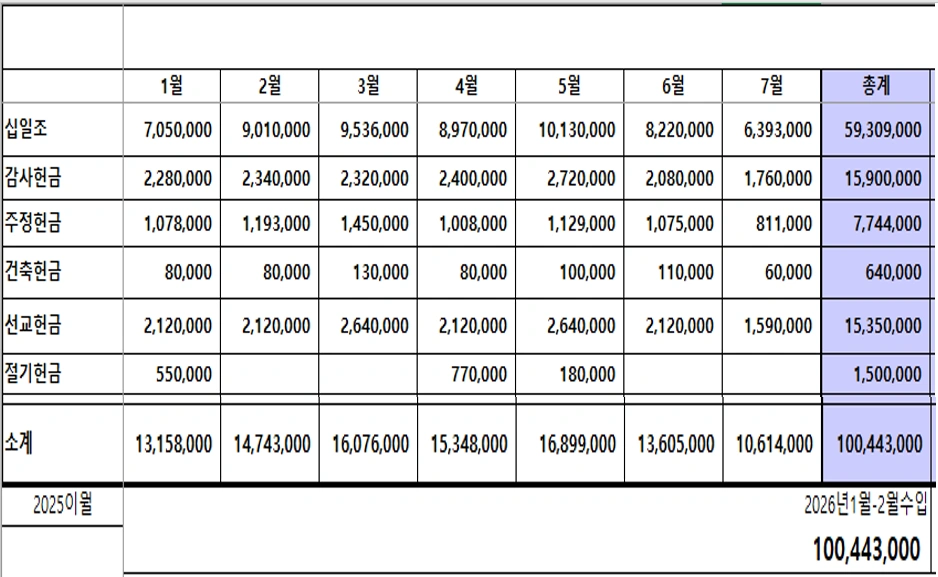 | | 1월 | 2월 | 3월 | 4월 | 5월 | 6월 | 7월 | 총계 |
|---|---|---|---|---|---|---|---|---|
| 십일조 | 7,050,000 | 9,010,000 | 9,536,000 | 8,970,000 | 10,130,000 | 8,220,000 | 6,393,000 | 59,309,000 |
| 감사헌금 | 2,280,000 | 2,340,000 | 2,320,000 | 2,400,000 | 2,720,000 | 2,080,000 | 1,760,000 | 15,900,000 |
| 주정헌금 | 1,078,000 | 1,193,000 | 1,450,000 | 1,008,000 | 1,129,000 | 1,075,000 | 811,000 | 7,744,000 |
| 건축헌금 | 80,000 | 80,000 | 130,000 | 80,000 | 100,000 | 110,000 | 60,000 | 640,000 |
| 선교헌금 | 2,120,000 | 2,120,000 | 2,640,000 | 2,120,000 | 2,640,000 | 2,120,000 | 1,590,000 | 15,350,000 |
| 절기헌금 | 550,000 | | | 770,000 | 180,000 | | | 1,500,000 |
| 소계 | 13,158,000 | 14,743,000 | 16,076,000 | 15,348,000 | 16,899,000 | 13,605,000 | 10,614,000 | 100,443,000 |

2025이월

2026년1월-2월수입

100,443,000